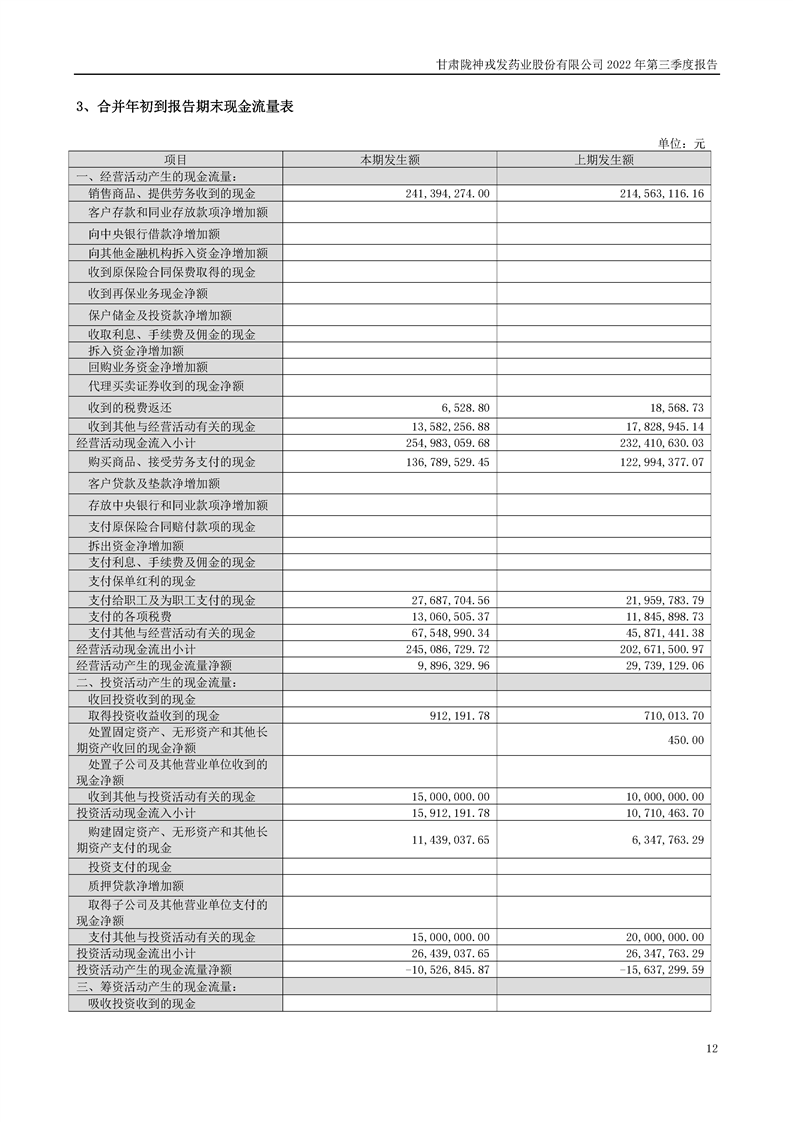 甘肃陇神戎发药业股份有限公司 2022 年第三季度报告

3、合并年初到报告期末现金流量表

单位：元

| 项目 | 本期发生额 | 上期发生额 |
|---|---|---|
| 一、经营活动产生的现金流量： | | |
| 销售商品、提供劳务收到的现金 | 241,394,274.00 | 214,563,116.16 |
| 客户存款和同业存放款项净增加额 | | |
| 向中央银行借款净增加额 | | |
| 向其他金融机构拆入资金净增加额 | | |
| 收到原保险合同保费取得的现金 | | |
| 收到再保业务现金净额 | | |
| 保户储金及投资款净增加额 | | |
| 收取利息、手续费及佣金的现金 | | |
| 拆入资金净增加额 | | |
| 回购业务资金净增加额 | | |
| 代理买卖证券收到的现金净额 | | |
| 收到的税费返还 | 6,528.80 | 18,568.73 |
| 收到其他与经营活动有关的现金 | 13,582,256.88 | 17,828,945.14 |
| 经营活动现金流入小计 | 254,983,059.68 | 232,410,630.03 |
| 购买商品、接受劳务支付的现金 | 136,789,529.45 | 122,994,377.07 |
| 客户贷款及垫款净增加额 | | |
| 存放中央银行和同业款项净增加额 | | |
| 支付原保险合同赔付款项的现金 | | |
| 拆出资金净增加额 | | |
| 支付利息、手续费及佣金的现金 | | |
| 支付保单红利的现金 | | |
| 支付给职工及为职工支付的现金 | 27,687,704.56 | 21,959,783.79 |
| 支付的各项税费 | 13,060,505.37 | 11,845,898.73 |
| 支付其他与经营活动有关的现金 | 67,548,990.34 | 45,871,441.38 |
| 经营活动现金流出小计 | 245,086,729.72 | 202,671,500.97 |
| 经营活动产生的现金流量净额 | 9,896,329.96 | 29,739,129.06 |
| 二、投资活动产生的现金流量： | | |
| 收回投资收到的现金 | | |
| 取得投资收益收到的现金 | 912,191.78 | 710,013.70 |
| 处置固定资产、无形资产和其他长期资产收回的现金净额 | | 450.00 |
| 处置子公司及其他营业单位收到的现金净额 | | |
| 收到其他与投资活动有关的现金 | 15,000,000.00 | 10,000,000.00 |
| 投资活动现金流入小计 | 15,912,191.78 | 10,710,463.70 |
| 购建固定资产、无形资产和其他长期资产支付的现金 | 11,439,037.65 | 6,347,763.29 |
| 投资支付的现金 | | |
| 质押贷款净增加额 | | |
| 取得子公司及其他营业单位支付的现金净额 | | |
| 支付其他与投资活动有关的现金 | 15,000,000.00 | 20,000,000.00 |
| 投资活动现金流出小计 | 26,439,037.65 | 26,347,763.29 |
| 投资活动产生的现金流量净额 | -10,526,845.87 | -15,637,299.59 |
| 三、筹资活动产生的现金流量： | | |
| 吸收投资收到的现金 | | |

12